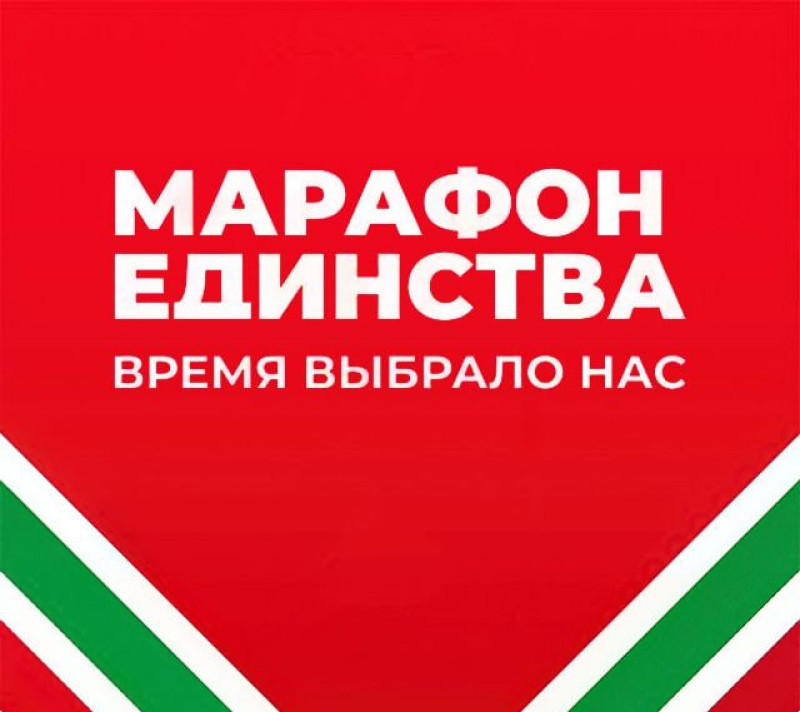 МАРАФОН ЕДИНСТВА

ВРЕМЯ ВЫБРАЛО НАС